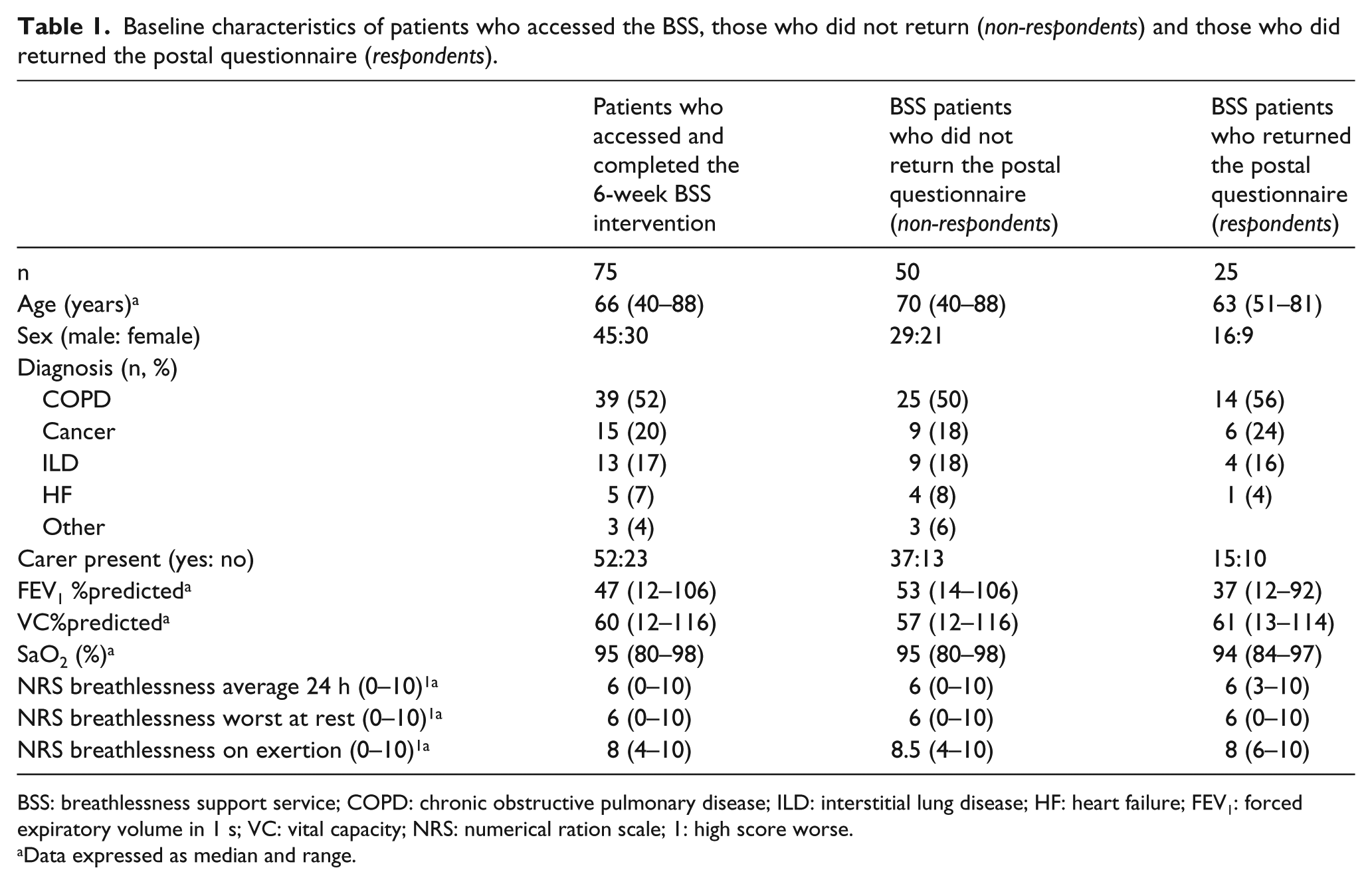 Table 1. Baseline characteristics of patients who accessed the BSS, those who did not return (non-respondents) and those who did returned the postal questionnaire (respondents).

|  | Patients who accessed and completed the 6-week BSS intervention | BSS patients who did not return the postal questionnaire (non-respondents) | BSS patients who returned the postal questionnaire (respondents) |
|---|---|---|---|
| n | 75 | 50 | 25 |
| Age (years)$^{a}$ | 66 (40–88) | 70 (40–88) | 63 (51–81) |
| Sex (male: female) | 45:30 | 29:21 | 16:9 |
| Diagnosis (n, %) |  |  |  |
| COPD | 39 (52) | 25 (50) | 14 (56) |
| Cancer | 15 (20) | 9 (18) | 6 (24) |
| ILD | 13 (17) | 9 (18) | 4 (16) |
| HF | 5 (7) | 4 (8) | 1 (4) |
| Other | 3 (4) | 3 (6) |  |
| Carer present (yes: no) | 52:23 | 37:13 | 15:10 |
| $FEV_1$ %predicted$^{a}$ | 47 (12–106) | 53 (14–106) | 37 (12–92) |
| VC%predicted$^{a}$ | 60 (12–116) | 57 (12–116) | 61 (13–114) |
| $SaO_2$ (%)$^{a}$ | 95 (80–98) | 95 (80–98) | 94 (84–97) |
| NRS breathlessness average 24 h (0–10)$^{1a}$ | 6 (0–10) | 6 (0–10) | 6 (3–10) |
| NRS breathlessness worst at rest (0–10)$^{1a}$ | 6 (0–10) | 6 (0–10) | 6 (0–10) |
| NRS breathlessness on exertion (0–10)$^{1a}$ | 8 (4–10) | 8.5 (4–10) | 8 (6–10) |

BSS: breathlessness support service; COPD: chronic obstructive pulmonary disease; ILD: interstitial lung disease; HF: heart failure; $FEV_1$: forced expiratory volume in 1 s; VC: vital capacity; NRS: numerical ration scale; 1: high score worse.
$^{a}$Data expressed as median and range.